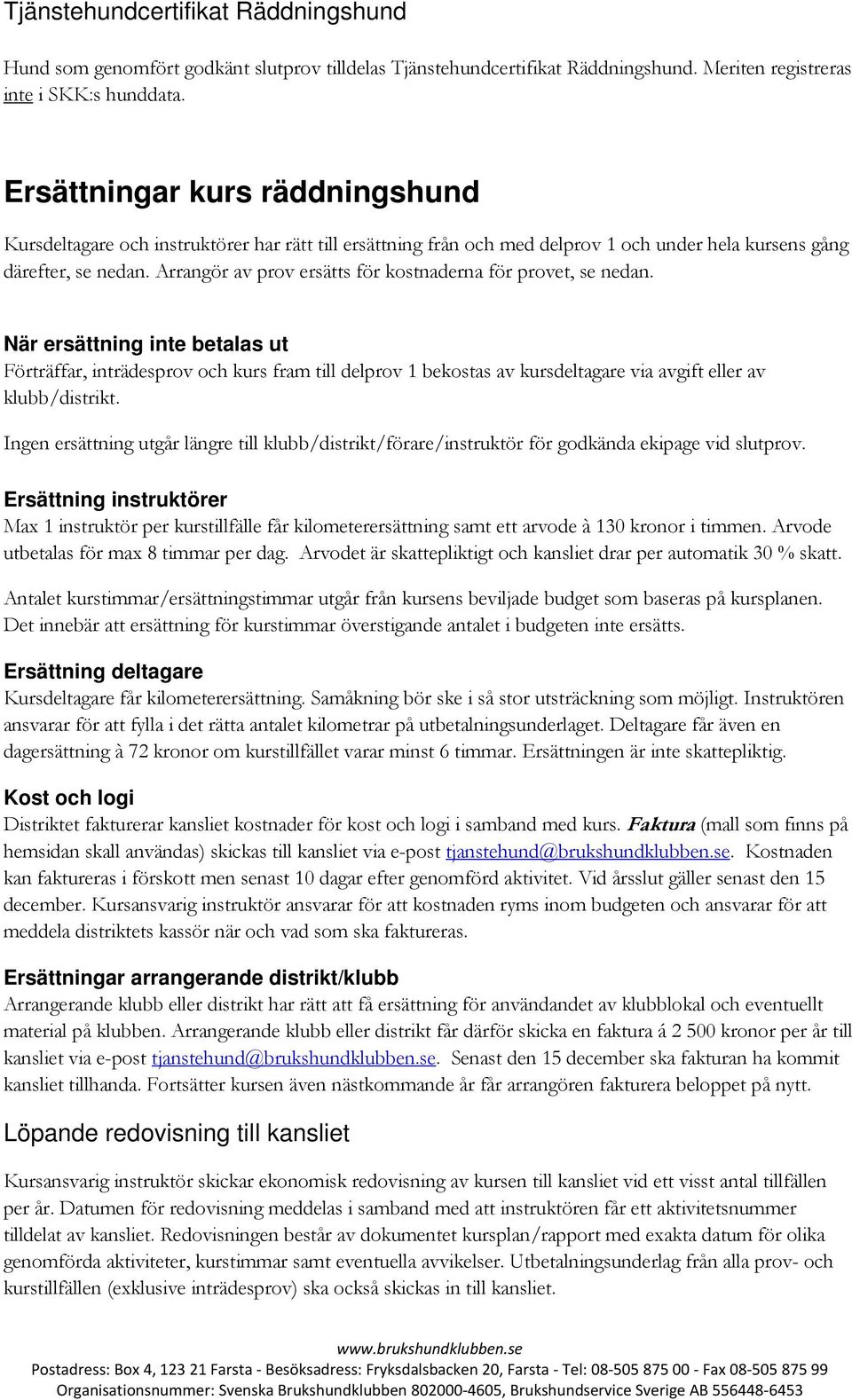 Tjänstehundcertifikat Räddningshund

Hund som genomfört godkänt slutprov tilldelas Tjänstehundcertifikat Räddningshund. Meriten registreras inte i SKK:s hunddata.

Ersättningar kurs räddningshund

Kursdeltagare och instruktörer har rätt till ersättning från och med delprov 1 och under hela kursens gång därefter, se nedan. Arrangör av prov ersätts för kostnaderna för provet, se nedan.

När ersättning inte betalas ut

Förträffar, inträdesprov och kurs fram till delprov 1 bekostas av kursdeltagare via avgift eller av klubb/distrikt.

Ingen ersättning utgår längre till klubb/distrikt/förare/instruktör för godkända ekipage vid slutprov.

Ersättning instruktörer

Max 1 instruktör per kurstillfälle får kilometerersättning samt ett arvode à 130 kronor i timmen. Arvode utbetalas för max 8 timmar per dag. Arvodet är skattepliktigt och kansliet drar per automatik 30 % skatt.

Antalet kurstimmar/ersättningstimmar utgår från kursens beviljade budget som baseras på kursplanen. Det innebär att ersättning för kurstimmar överstigande antalet i budgeten inte ersätts.

Ersättning deltagare

Kursdeltagare får kilometerersättning. Samåkning bör ske i så stor utsträckning som möjligt. Instruktören ansvarar för att fylla i det rätta antalet kilometrar på utbetalningsunderlaget. Deltagare får även en dagersättning à 72 kronor om kurstillfället varar minst 6 timmar. Ersättningen är inte skattepliktig.

Kost och logi

Distriktet fakturerar kansliet kostnader för kost och logi i samband med kurs. Faktura (mall som finns på hemsidan skall användas) skickas till kansliet via e-post tjanstehund@brukshundklubben.se. Kostnaden kan faktureras i förskott men senast 10 dagar efter genomförd aktivitet. Vid årsslut gäller senast den 15 december. Kursansvarig instruktör ansvarar för att kostnaden ryms inom budgeten och ansvarar för att meddela distriktets kassör när och vad som ska faktureras.

Ersättningar arrangerande distrikt/klubb

Arrangerande klubb eller distrikt har rätt att få ersättning för användandet av klubblokal och eventuellt material på klubben. Arrangerande klubb eller distrikt får därför skicka en faktura á 2 500 kronor per år till kansliet via e-post tjanstehund@brukshundklubben.se. Senast den 15 december ska fakturan ha kommit kansliet tillhanda. Fortsätter kursen även nästkommande år får arrangören fakturera beloppet på nytt.

Löpande redovisning till kansliet

Kursansvarig instruktör skickar ekonomisk redovisning av kursen till kansliet vid ett visst antal tillfällen per år. Datumen för redovisning meddelas i samband med att instruktören får ett aktivitetsnummer tilldelat av kansliet. Redovisningen består av dokumentet kursplan/rapport med exakta datum för olika genomförda aktiviteter, kurstimmar samt eventuella avvikelser. Utbetalningsunderlag från alla prov- och kurstillfällen (exklusive inträdesprov) ska också skickas in till kansliet.

www.brukshundklubben.se
Postadress: Box 4, 123 21 Farsta - Besöksadress: Fryksdalsbacken 20, Farsta - Tel: 08-505 875 00 - Fax 08-505 875 99
Organisationsnummer: Svenska Brukshundklubben 802000-4605, Brukshundservice Sverige AB 556448-6453